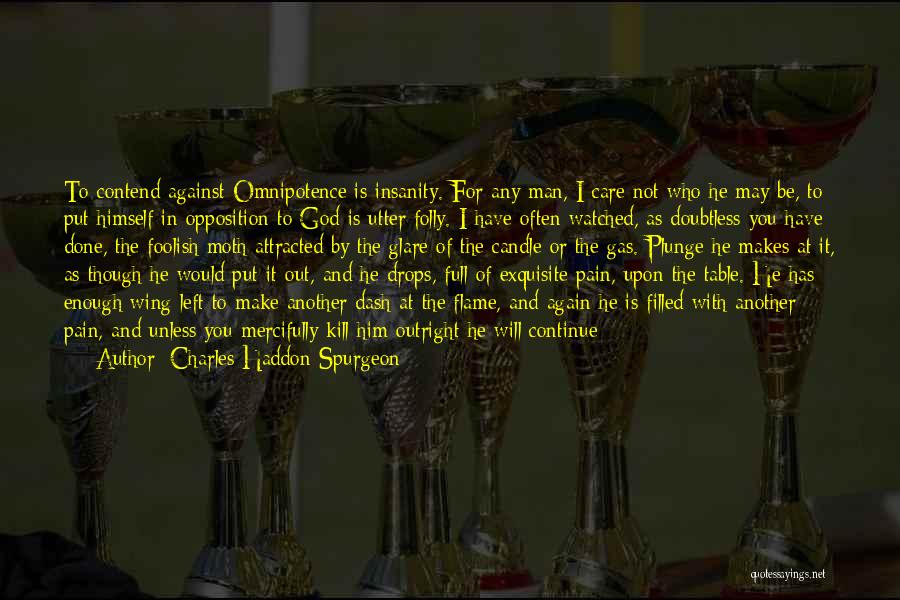 To contend against Omnipotence is insanity. For any man, I care not who he may be, to put himself in opposition to God is utter folly. I have often watched, as doubtless you have done, the foolish moth attracted by the glare of the candle or the gas. Plunge he makes at it, as though he would put it out, and he drops, full of exquisite pain, upon the table. He has enough wing left to make another dash at the flame, and again he is filled with another pain, and unless you mercifully kill him outright he will continue

Author: Charles Haddon Spurgeon

quotessayings.net